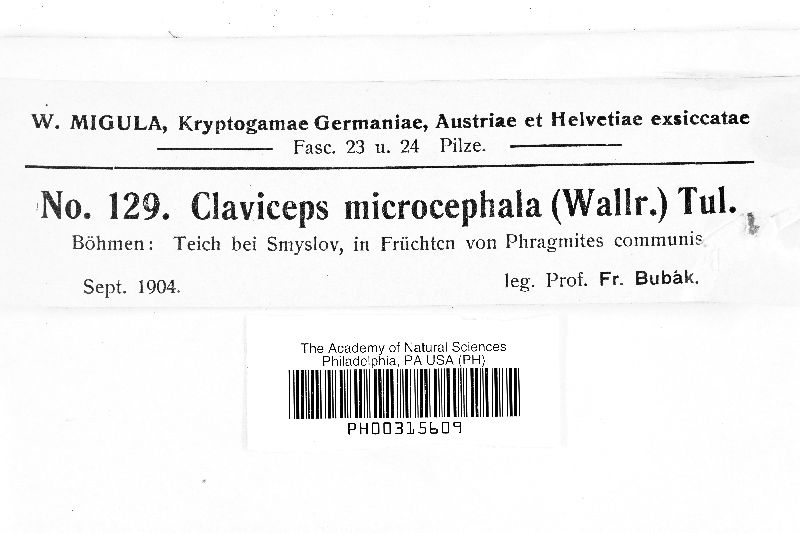 W. MIGULA, Kryptogamae Germaniae, Austriae et Helvetiae exsiccatae
Fasc. 23 u. 24 Pilze.

No. 129. Claviceps microcephala (Wallr.) Tul.

Böhmen: Teich bei Smyslov, in Früchten von Phragmites communis

Sept. 1904. leg. Prof. Fr. Bubák.

The Academy of Natural Sciences
Philadelphia, PA USA (PH)
PH00315609